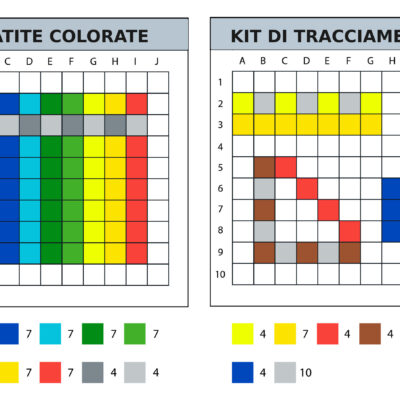 ATITE COLORATE

C D E F G H I J

7 7 7 7

7 7 4 4

KIT DI TRACCIAME

A B C D E F G H

1
2
3
4
5
6
7
8
9
10

4 7 4 4

4 10